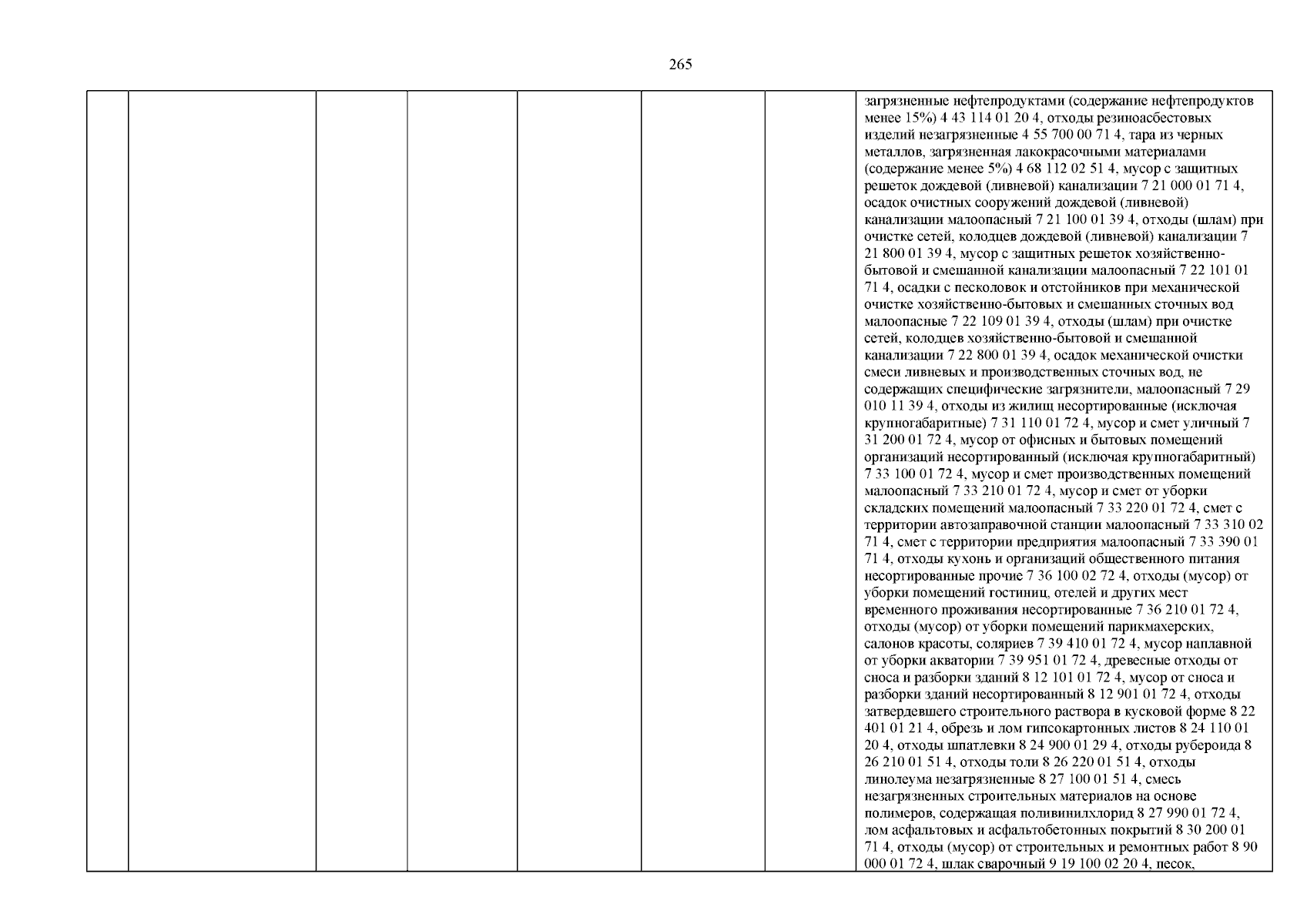 265

| | | | | | | | загрязненные нефтепродуктами (содержание нефтепродуктов менее 15%) 4 43 114 01 20 4, отходы резиноасбестовых изделий незагрязненные 4 55 700 00 71 4, тара из черных металлов, загрязненная лакокрасочными материалами (содержание менее 5%) 4 68 112 02 51 4, мусор с защитных решеток дождевой (ливневой) канализации 7 21 000 01 71 4, осадок очистных сооружений дождевой (ливневой) канализации малоопасный 7 21 100 01 39 4, отходы (шлам) при очистке сетей, колодцев дождевой (ливневой) канализации 7 21 800 01 39 4, мусор с защитных решеток хозяйственно-бытовой и смешанной канализации малоопасный 7 22 101 01 71 4, осадки с песколовок и отстойников при механической очистке хозяйственно-бытовых и смешанных сточных вод малоопасные 7 22 109 01 39 4, отходы (шлам) при очистке сетей, колодцев хозяйственно-бытовой и смешанной канализации 7 22 800 01 39 4, осадок механической очистки смеси ливневых и производственных сточных вод, не содержащих специфические загрязнители, малоопасный 7 29 010 11 39 4, отходы из жилищ несортированные (исключая крупногабаритные) 7 31 110 01 72 4, мусор и смет уличный 7 31 200 01 72 4, мусор от офисных и бытовых помещений организаций несортированный (исключая крупногабаритный) 7 33 100 01 72 4, мусор и смет производственных помещений малоопасный 7 33 210 01 72 4, мусор и смет от уборки складских помещений малоопасный 7 33 220 01 72 4, смет с территории автозаправочной станции малоопасный 7 33 310 02 71 4, смет с территории предприятия малоопасный 7 33 390 01 71 4, отходы кухонь и организаций общественного питания несортированные прочие 7 36 100 02 72 4, отходы (мусор) от уборки помещений гостиниц, отелей и других мест временного проживания несортированные 7 36 210 01 72 4, отходы (мусор) от уборки помещений парикмахерских, салонов красоты, соляриев 7 39 410 01 72 4, мусор наплавной от уборки акватории 7 39 951 01 72 4, древесные отходы от сноса и разборки зданий 8 12 101 01 72 4, мусор от сноса и разборки зданий несортированный 8 12 901 01 72 4, отходы затвердевшего строительного раствора в кусковой форме 8 22 401 01 21 4, обрезь и лом гипсокартонных листов 8 24 110 01 20 4, отходы шпатлевки 8 24 900 01 29 4, отходы рубероида 8 26 210 01 51 4, отходы толи 8 26 220 01 51 4, отходы линолеума незагрязненные 8 27 100 01 51 4, смесь незагрязненных строительных материалов на основе полимеров, содержащая поливинилхлорид 8 27 990 01 72 4, лом асфальтовых и асфальтобетонных покрытий 8 30 200 01 71 4, отходы (мусор) от строительных и ремонтных работ 8 90 000 01 72 4, шлак сварочный 9 19 100 02 20 4, песок, |
|---|---|---|---|---|---|---|---|